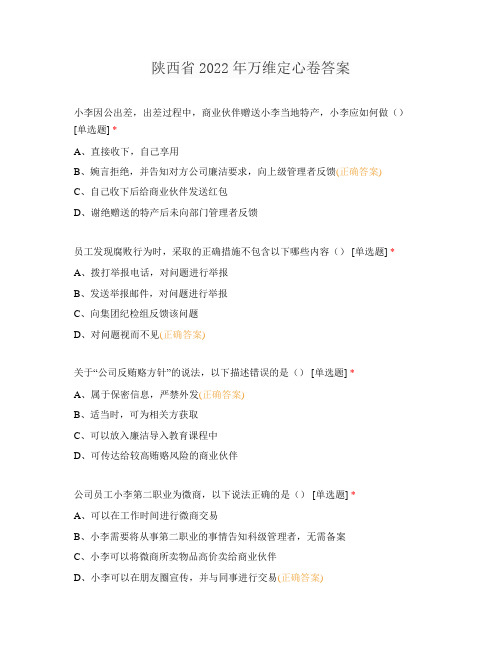 陕西省 2022 年万维定心卷答案

小李因公出差，出差过程中，商业伙伴赠送小李当地特产，小李应如何做（）[单选题] *

A、直接收下，自己享用

B、婉言拒绝，并告知对方公司廉洁要求，向上级管理者反馈(正确答案)

C、自己收下后给商业伙伴发送红包

D、谢绝赠送的特产后未向部门管理者反馈

员工发现腐败行为时，采取的正确措施不包含以下哪些内容（） [单选题] *

A、拨打举报电话，对问题进行举报

B、发送举报邮件，对问题进行举报

C、向集团纪检组反馈该问题

D、对问题视而不见(正确答案)

关于“公司反贿赂方针”的说法，以下描述错误的是（） [单选题] *

A、属于保密信息，严禁外发(正确答案)

B、适当时，可为相关方获取

C、可以放入廉洁导入教育课程中

D、可传达给较高贿赂风险的商业伙伴

公司员工小李第二职业为微商，以下说法正确的是（） [单选题] *

A、可以在工作时间进行微商交易

B、小李需要将从事第二职业的事情告知科级管理者，无需备案

C、小李可以将微商所卖物品高价卖给商业伙伴

D、小李可以在朋友圈宣传，并与同事进行交易(正确答案)